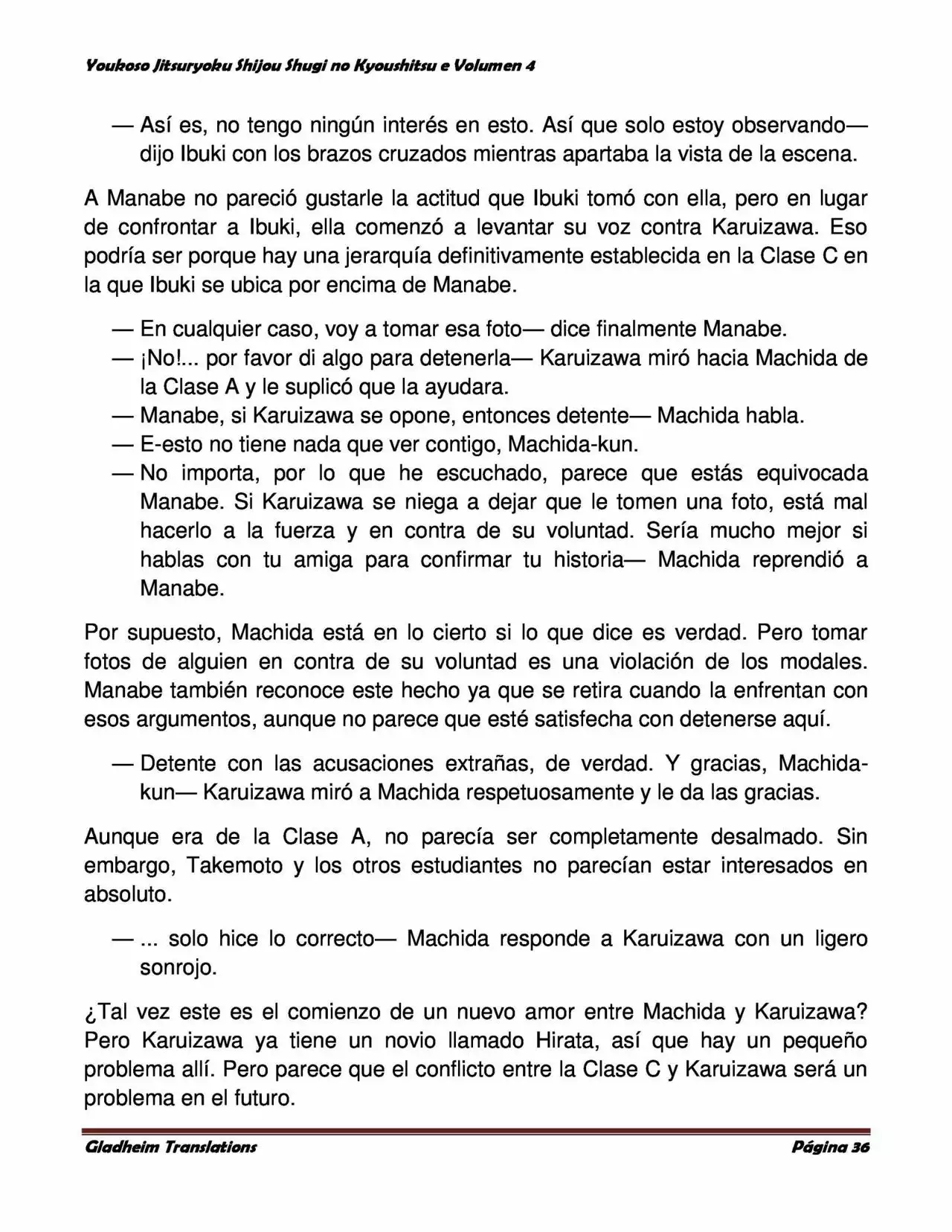 Youkoso Jitsuryoku Shijou Shugi no Kyoushitsu e Volumen 4

— Así es, no tengo ningún interés en esto. Así que solo estoy observando— dijo Ibuki con los brazos cruzados mientras apartaba la vista de la escena.

A Manabe no pareció gustarle la actitud que Ibuki tomó con ella, pero en lugar de confrontar a Ibuki, ella comenzó a levantar su voz contra Karuizawa. Eso podría ser porque hay una jerarquía definitivamente establecida en la Clase C en la que Ibuki se ubica por encima de Manabe.

— En cualquier caso, voy a tomar esa foto— dice finalmente Manabe.
— ¡No!... por favor di algo para detenerla— Karuizawa miró hacia Machida de la Clase A y le suplicó que la ayudara.
— Manabe, si Karuizawa se opone, entonces detente— Machida habla.
— E-esto no tiene nada que ver contigo, Machida-kun.
— No importa, por lo que he escuchado, parece que estás equivocada Manabe. Si Karuizawa se niega a dejar que le tomen una foto, está mal hacerlo a la fuerza y en contra de su voluntad. Sería mucho mejor si hablas con tu amiga para confirmar tu historia— Machida reprendió a Manabe.

Por supuesto, Machida está en lo cierto si lo que dice es verdad. Pero tomar fotos de alguien en contra de su voluntad es una violación de los modales. Manabe también reconoce este hecho ya que se retira cuando la enfrentan con esos argumentos, aunque no parece que esté satisfecha con detenerse aquí.

— Detente con las acusaciones extrañas, de verdad. Y gracias, Machida-kun— Karuizawa miró a Machida respetuosamente y le da las gracias.

Aunque era de la Clase A, no parecía ser completamente desalmado. Sin embargo, Takemoto y los otros estudiantes no parecían estar interesados en absoluto.

— ... solo hice lo correcto— Machida responde a Karuizawa con un ligero sonrojo.

¿Tal vez este es el comienzo de un nuevo amor entre Machida y Karuizawa? Pero Karuizawa ya tiene un novio llamado Hirata, así que hay un pequeño problema allí. Pero parece que el conflicto entre la Clase C y Karuizawa será un problema en el futuro.

Gladheim Translations Página 36